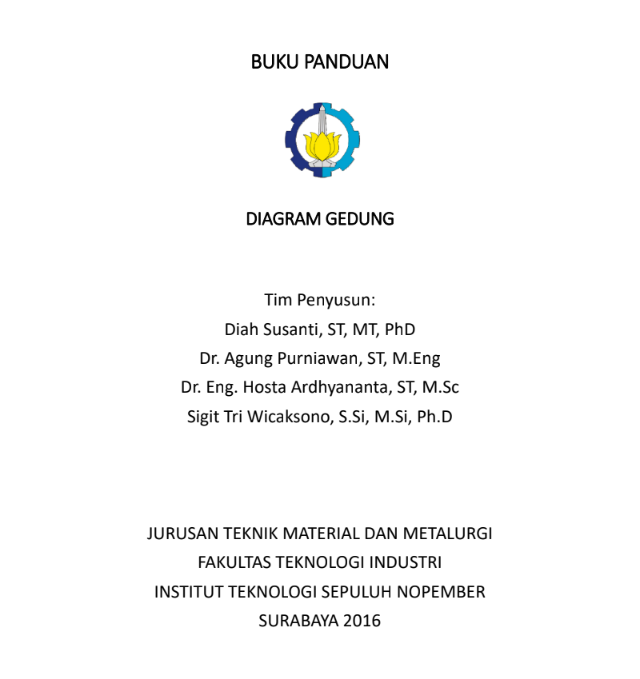 BUKU PANDUAN

DIAGRAM GEDUNG

Tim Penyusun:
Diah Susanti, ST, MT, PhD
Dr. Agung Purniawan, ST, M.Eng
Dr. Eng. Hosta Ardhyananta, ST, M.Sc
Sigit Tri Wicaksono, S.Si, M.Si, Ph.D

JURUSAN TEKNIK MATERIAL DAN METALURGI
FAKULTAS TEKNOLOGI INDUSTRI
INSTITUT TEKNOLOGI SEPULUH NOPEMBER
SURABAYA 2016